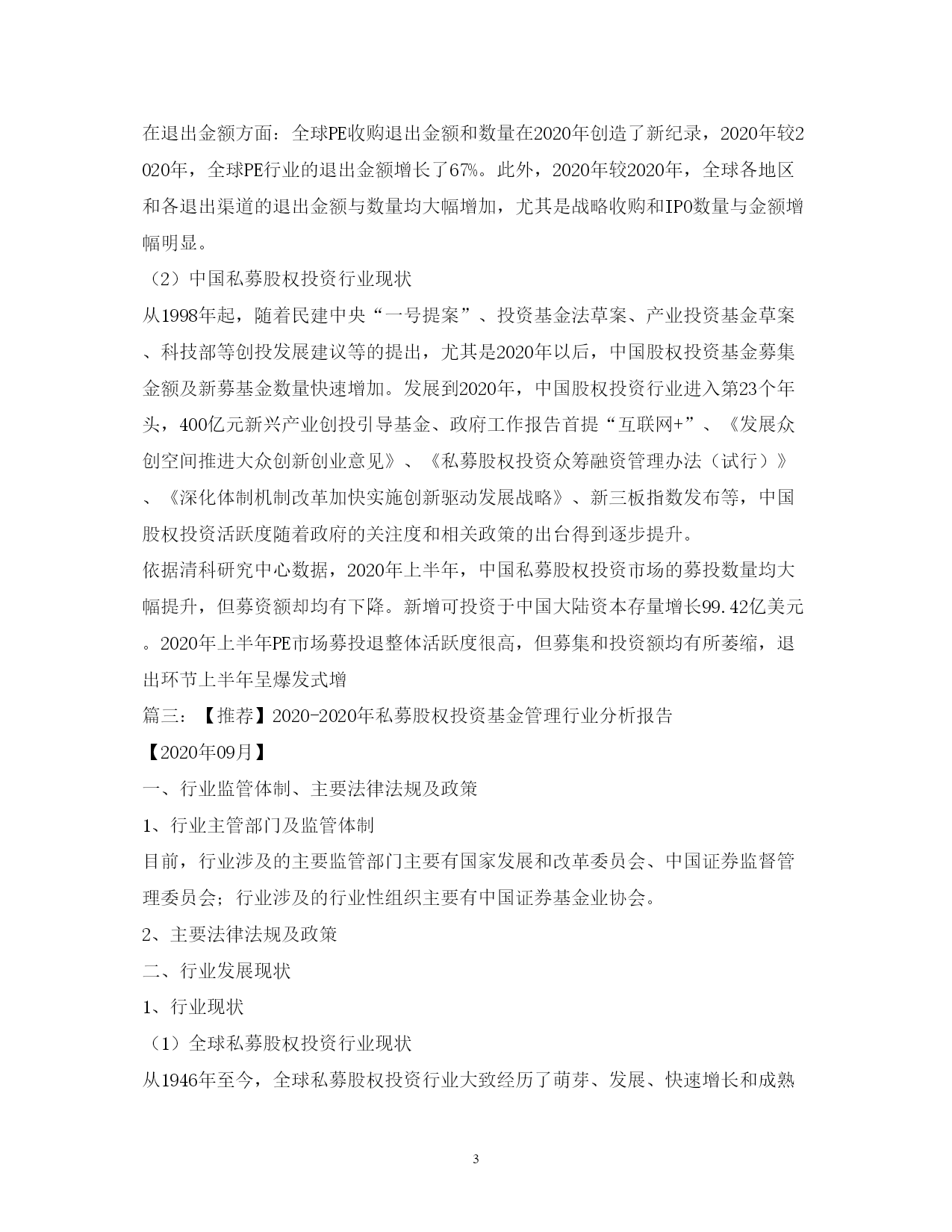 在退出金额方面：全球PE收购退出金额和数量在2020年创造了新纪录，2020年较2020年，全球PE行业的退出金额增长了67%。此外，2020年较2020年，全球各地区和各退出渠道的退出金额与数量均大幅增加，尤其是战略收购和IPO数量与金额增幅明显。

（2）中国私募股权投资行业现状

从1998年起，随着民建中央“一号提案”、投资基金法草案、产业投资基金草案、科技部等创投发展建议等的提出，尤其是2020年以后，中国股权投资基金募集金额及新募基金数量快速增加。发展到2020年，中国股权投资行业进入第23个年头，400亿元新兴产业创投引导基金、政府工作报告首提“互联网+”、《发展众创空间推进大众创新创业意见》、《私募股权投资众筹融资管理办法（试行）》、《深化体制机制改革加快实施创新驱动发展战略》、新三板指数发布等，中国股权投资活跃度随着政府的关注度和相关政策的出台得到逐步提升。

依据清科研究中心数据，2020年上半年，中国私募股权投资市场的募投数量均大幅提升，但募资额却均有下降。新增可投资于中国大陆资本存量增长99.42亿美元。2020年上半年PE市场募投退整体活跃度很高，但募集和投资额均有所萎缩，退出环节上半年呈爆发式增

篇三：【推荐】2020-2020年私募股权投资基金管理行业分析报告

【2020年09月】

一、行业监管体制、主要法律法规及政策

1、行业主管部门及监管体制

目前，行业涉及的主要监管部门主要有国家发展和改革委员会、中国证券监督管理委员会；行业涉及的行业性组织主要有中国证券基金业协会。

2、主要法律法规及政策

二、行业发展现状

1、行业现状

（1）全球私募股权投资行业现状

从1946年至今，全球私募股权投资行业大致经历了萌芽、发展、快速增长和成熟

3